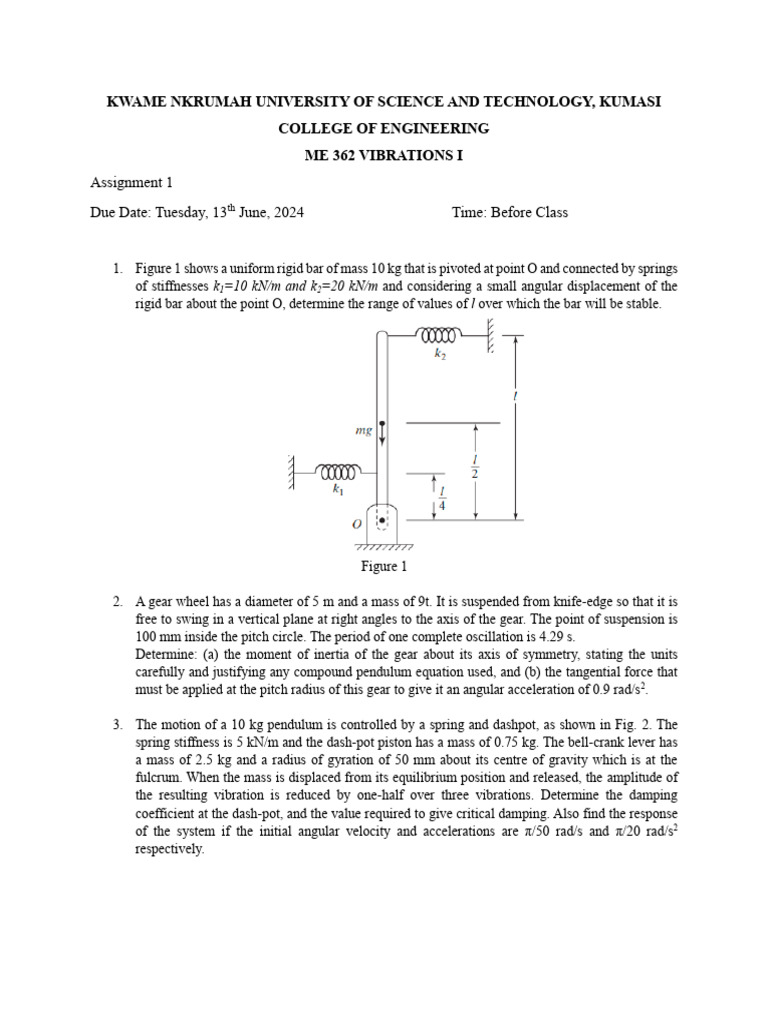 KWAME NKRUMAH UNIVERSITY OF SCIENCE AND TECHNOLOGY, KUMASI

COLLEGE OF ENGINEERING

ME 362 VIBRATIONS I

Assignment 1

Due Date: Tuesday, 13$^{th}$ June, 2024     Time: Before Class

1. Figure 1 shows a uniform rigid bar of mass 10 kg that is pivoted at point O and connected by springs of stiffnesses $k_1$=10 kN/m and $k_2$=20 kN/m and considering a small angular displacement of the rigid bar about the point O, determine the range of values of $l$ over which the bar will be stable.

$k_2$

$l$

$mg$

$\frac{l}{2}$

$k_1$

$\frac{l}{4}$

$O$

Figure 1

2. A gear wheel has a diameter of 5 m and a mass of 9t. It is suspended from knife-edge so that it is free to swing in a vertical plane at right angles to the axis of the gear. The point of suspension is 100 mm inside the pitch circle. The period of one complete oscillation is 4.29 s.
Determine: (a) the moment of inertia of the gear about its axis of symmetry, stating the units carefully and justifying any compound pendulum equation used, and (b) the tangential force that must be applied at the pitch radius of this gear to give it an angular acceleration of 0.9 rad/s$^2$.

3. The motion of a 10 kg pendulum is controlled by a spring and dashpot, as shown in Fig. 2. The spring stiffness is 5 kN/m and the dash-pot piston has a mass of 0.75 kg. The bell-crank lever has a mass of 2.5 kg and a radius of gyration of 50 mm about its centre of gravity which is at the fulcrum. When the mass is displaced from its equilibrium position and released, the amplitude of the resulting vibration is reduced by one-half over three vibrations. Determine the damping coefficient at the dash-pot, and the value required to give critical damping. Also find the response of the system if the initial angular velocity and accelerations are $\pi$/50 rad/s and $\pi$/20 rad/s$^2$ respectively.